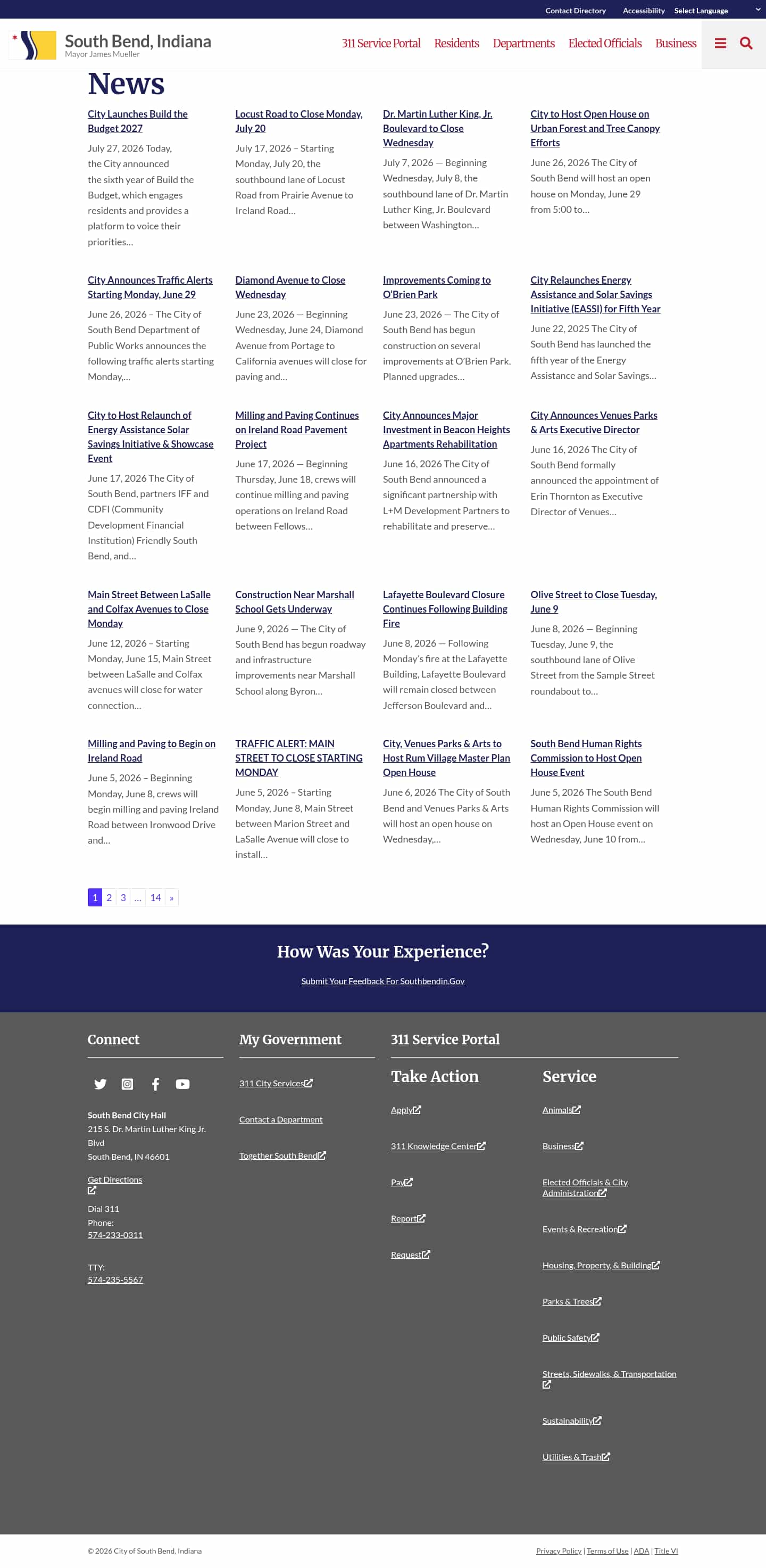 Contact Directory Accessibility Select Language

South Bend, Indiana
Mayor James Mueller

311 Service Portal Residents Departments Elected Officials Business

News

City Launches Build the Budget 2027
July 27, 2026 Today, the City announced the sixth year of Build the Budget, which engages residents and provides a platform to voice their priorities…

Locust Road to Close Monday, July 20
July 17, 2026 – Starting Monday, July 20, the southbound lane of Locust Road from Prairie Avenue to Ireland Road…

Dr. Martin Luther King, Jr. Boulevard to Close Wednesday
July 7, 2026 — Beginning Wednesday, July 8, the southbound lane of Dr. Martin Luther King, Jr. Boulevard between Washington…

City to Host Open House on Urban Forest and Tree Canopy Efforts
June 26, 2026 The City of South Bend will host an open house on Monday, June 29 from 5:00 to…

City Announces Traffic Alerts Starting Monday, June 29
June 26, 2026 – The City of South Bend Department of Public Works announces the following traffic alerts starting Monday,…

Diamond Avenue to Close Wednesday
June 23, 2026 — Beginning Wednesday, June 24, Diamond Avenue from Portage to California avenues will close for paving and…

Improvements Coming to O'Brien Park
June 23, 2026 — The City of South Bend has begun construction on several improvements at O'Brien Park. Planned upgrades…

City Relaunches Energy Assistance and Solar Savings Initiative (EASSI) for Fifth Year
June 22, 2025 The City of South Bend has launched the fifth year of the Energy Assistance and Solar Savings…

City to Host Relaunch of Energy Assistance Solar Savings Initiative & Showcase Event
June 17, 2026 The City of South Bend, partners IFF and CDFI (Community Development Financial Institution) Friendly South Bend, and…

Milling and Paving Continues on Ireland Road Pavement Project
June 17, 2026 — Beginning Thursday, June 18, crews will continue milling and paving operations on Ireland Road between Fellows…

City Announces Major Investment in Beacon Heights Apartments Rehabilitation
June 16, 2026 The City of South Bend announced a significant partnership with L+M Development Partners to rehabilitate and preserve…

City Announces Venues Parks & Arts Executive Director
June 16, 2026 The City of South Bend formally announced the appointment of Erin Thornton as Executive Director of Venues…

Main Street Between LaSalle and Colfax Avenues to Close Monday
June 12, 2026 – Starting Monday, June 15, Main Street between LaSalle and Colfax avenues will close for water connection…

Construction Near Marshall School Gets Underway
June 9, 2026 — The City of South Bend has begun roadway and infrastructure improvements near Marshall School along Byron…

Lafayette Boulevard Closure Continues Following Building Fire
June 8, 2026 — Following Monday's fire at the Lafayette Building, Lafayette Boulevard will remain closed between Jefferson Boulevard and…

Olive Street to Close Tuesday, June 9
June 8, 2026 — Beginning Tuesday, June 9, the southbound lane of Olive Street from the Sample Street roundabout to…

Milling and Paving to Begin on Ireland Road
June 5, 2026 – Beginning Monday, June 8, crews will begin milling and paving Ireland Road between Ironwood Drive and…

TRAFFIC ALERT: MAIN STREET TO CLOSE STARTING MONDAY
June 5, 2026 – Starting Monday, June 8, Main Street between Marion Street and LaSalle Avenue will close to install…

City, Venues Parks & Arts to Host Rum Village Master Plan Open House
June 6, 2026 The City of South Bend and Venues Parks & Arts will host an open house on Wednesday,…

South Bend Human Rights Commission to Host Open House Event
June 5, 2026 The South Bend Human Rights Commission will host an Open House event on Wednesday, June 10 from…

1 2 3 … 14 »

How Was Your Experience?
Submit Your Feedback For Southbendin.Gov

Connect
South Bend City Hall
215 S. Dr. Martin Luther King Jr. Blvd
South Bend, IN 46601
Get Directions
Dial 311
Phone:
574-233-0311
TTY:
574-235-5567

My Government
311 City Services
Contact a Department
Together South Bend

311 Service Portal
Take Action
Apply
311 Knowledge Center
Pay
Report
Request

Service
Animals
Business
Elected Officials & City Administration
Events & Recreation
Housing, Property, & Building
Parks & Trees
Public Safety
Streets, Sidewalks, & Transportation
Sustainability
Utilities & Trash

© 2026 City of South Bend, Indiana
Privacy Policy | Terms of Use | ADA | Title VI